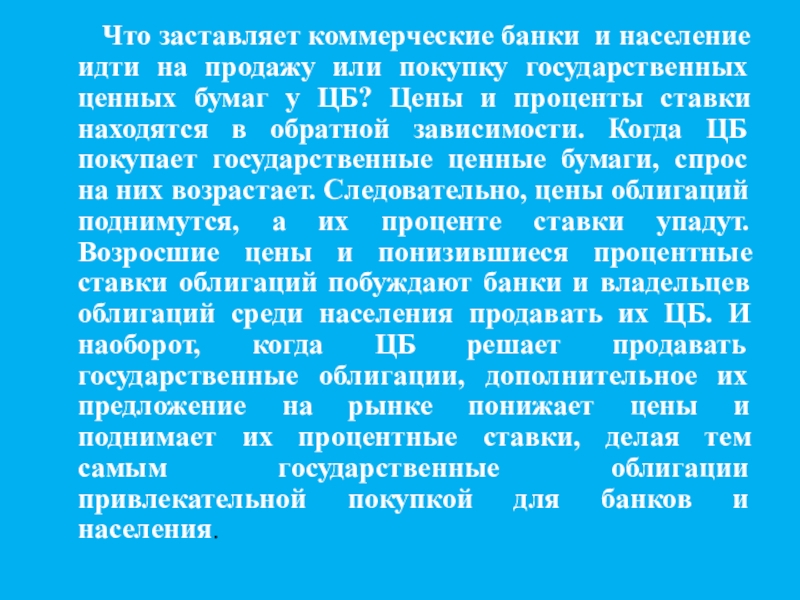 Что заставляет коммерческие банки и население идти на продажу или покупку государственных ценных бумаг у ЦБ? Цены и проценты ставки находятся в обратной зависимости. Когда ЦБ покупает государственные ценные бумаги, спрос на них возрастает. Следовательно, цены облигаций поднимутся, а их проценте ставки упадут. Возросшие цены и понизившиеся процентные ставки облигаций побуждают банки и владельцев облигаций среди населения продавать их ЦБ. И наоборот, когда ЦБ решает продавать государственные облигации, дополнительное их предложение на рынке понижает цены и поднимает их процентные ставки, делая тем самым государственные облигации привлекательной покупкой для банков и населения.